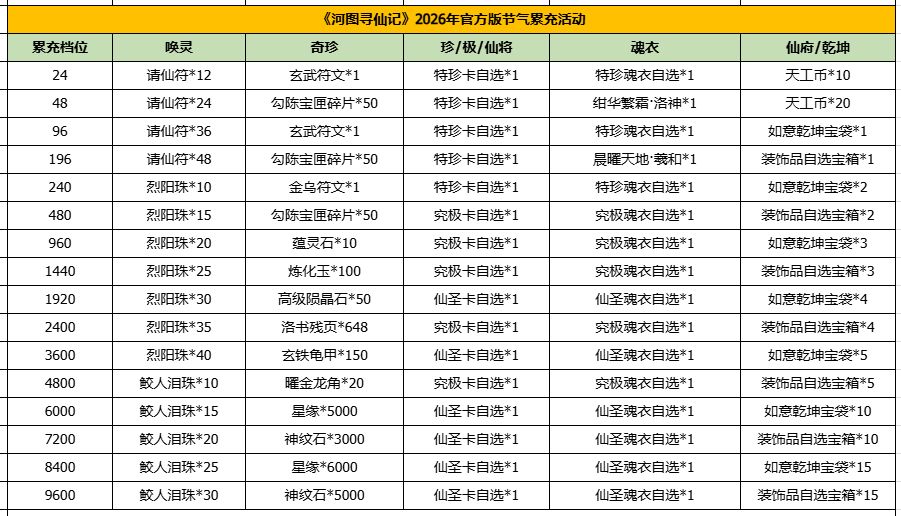 《河图寻仙记》2026年官方版节气累充活动

| 累充档位 | 唤灵 | 奇珍 | 珍/极/仙将 | 魂衣 | 仙府/乾坤 |
|---|---|---|---|---|---|
| 24 | 请仙符*12 | 玄武符文*1 | 特珍卡自选*1 | 特珍魂衣自选*1 | 天工币*10 |
| 48 | 请仙符*24 | 勾陈宝匣碎片*50 | 特珍卡自选*1 | 绀华繁霜·洛神*1 | 天工币*20 |
| 96 | 请仙符*36 | 玄武符文*1 | 特珍卡自选*1 | 特珍魂衣自选*1 | 如意乾坤宝袋*1 |
| 196 | 请仙符*48 | 勾陈宝匣碎片*50 | 特珍卡自选*1 | 晨曜天地·羲和*1 | 装饰品自选宝箱*1 |
| 240 | 烈阳珠*10 | 金乌符文*1 | 特珍卡自选*1 | 特珍魂衣自选*1 | 如意乾坤宝袋*2 |
| 480 | 烈阳珠*15 | 勾陈宝匣碎片*50 | 究极卡自选*1 | 究极魂衣自选*1 | 装饰品自选宝箱*2 |
| 960 | 烈阳珠*20 | 蕴灵石*10 | 究极卡自选*1 | 究极魂衣自选*1 | 如意乾坤宝袋*3 |
| 1440 | 烈阳珠*25 | 炼化玉*100 | 究极卡自选*1 | 究极魂衣自选*1 | 装饰品自选宝箱*3 |
| 1920 | 烈阳珠*30 | 高级陨晶石*50 | 仙圣卡自选*1 | 仙圣魂衣自选*1 | 如意乾坤宝袋*4 |
| 2400 | 烈阳珠*35 | 洛书残页*648 | 究极卡自选*1 | 究极魂衣自选*1 | 装饰品自选宝箱*4 |
| 3600 | 烈阳珠*40 | 玄铁龟甲*150 | 仙圣卡自选*1 | 仙圣魂衣自选*1 | 如意乾坤宝袋*5 |
| 4800 | 鲛人泪珠*10 | 曜金龙角*20 | 究极卡自选*1 | 究极魂衣自选*1 | 装饰品自选宝箱*5 |
| 6000 | 鲛人泪珠*15 | 星缘*5000 | 仙圣卡自选*1 | 仙圣魂衣自选*1 | 如意乾坤宝袋*10 |
| 7200 | 鲛人泪珠*20 | 神纹石*3000 | 仙圣卡自选*1 | 仙圣魂衣自选*1 | 装饰品自选宝箱*10 |
| 8400 | 鲛人泪珠*25 | 星缘*6000 | 仙圣卡自选*1 | 仙圣魂衣自选*1 | 如意乾坤宝袋*15 |
| 9600 | 鲛人泪珠*30 | 神纹石*5000 | 仙圣卡自选*1 | 仙圣魂衣自选*1 | 装饰品自选宝箱*15 |